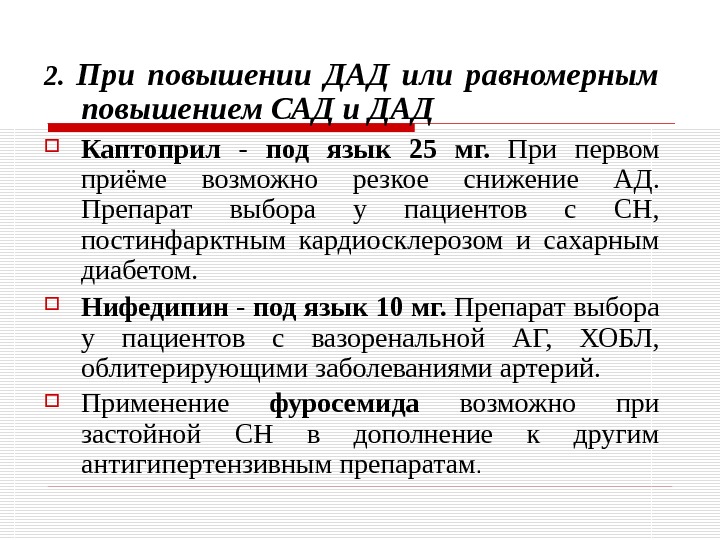 2. При повышении ДАД или равномерным повышением САД и ДАД

Каптоприл - под язык 25 мг. При первом приёме возможно резкое снижение АД. Препарат выбора у пациентов с СН, постинфарктным кардиосклерозом и сахарным диабетом.

Нифедипин - под язык 10 мг. Препарат выбора у пациентов с вазоренальной АГ, ХОБЛ, облитерирующими заболеваниями артерий.

Применение фуросемида возможно при застойной СН в дополнение к другим антигипертензивным препаратам.